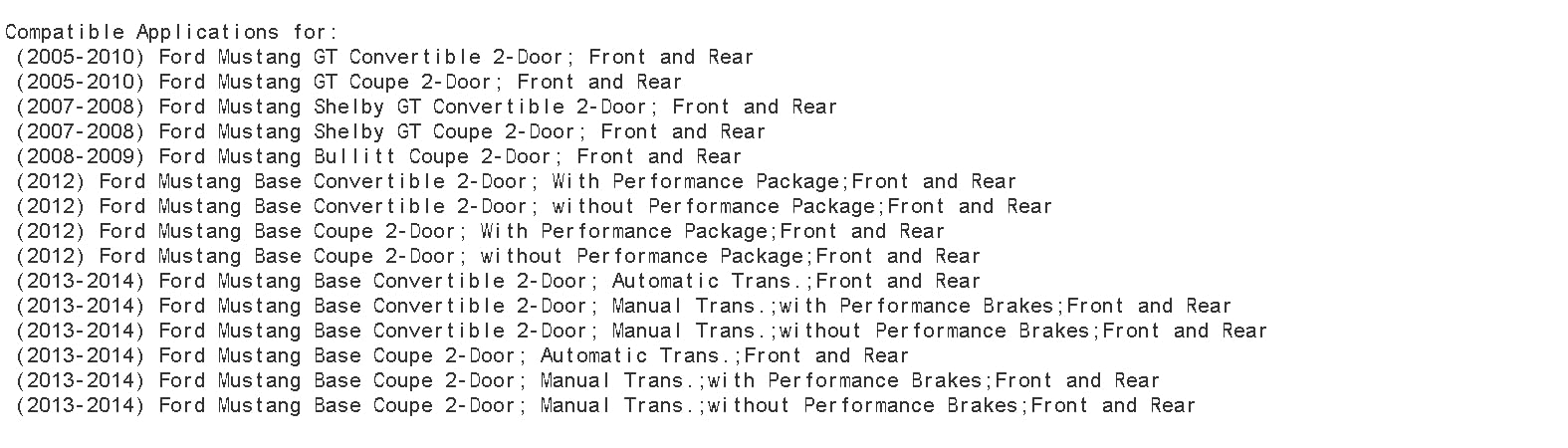 Compatible Applications for:
(2005-2010) Ford Mustang GT Convertible 2-Door; Front and Rear
(2005-2010) Ford Mustang GT Coupe 2-Door; Front and Rear
(2007-2008) Ford Mustang Shelby GT Convertible 2-Door; Front and Rear
(2007-2008) Ford Mustang Shelby GT Coupe 2-Door; Front and Rear
(2008-2009) Ford Mustang Bullitt Coupe 2-Door; Front and Rear
(2012) Ford Mustang Base Convertible 2-Door; With Performance Package;Front and Rear
(2012) Ford Mustang Base Convertible 2-Door; without Performance Package;Front and Rear
(2012) Ford Mustang Base Coupe 2-Door; With Performance Package;Front and Rear
(2012) Ford Mustang Base Coupe 2-Door; without Performance Package;Front and Rear
(2013-2014) Ford Mustang Base Convertible 2-Door; Automatic Trans.;Front and Rear
(2013-2014) Ford Mustang Base Convertible 2-Door; Manual Trans.;with Performance Brakes;Front and Rear
(2013-2014) Ford Mustang Base Convertible 2-Door; Manual Trans.;without Performance Brakes;Front and Rear
(2013-2014) Ford Mustang Base Coupe 2-Door; Automatic Trans.;Front and Rear
(2013-2014) Ford Mustang Base Coupe 2-Door; Manual Trans.;with Performance Brakes;Front and Rear
(2013-2014) Ford Mustang Base Coupe 2-Door; Manual Trans.;without Performance Brakes;Front and Rear